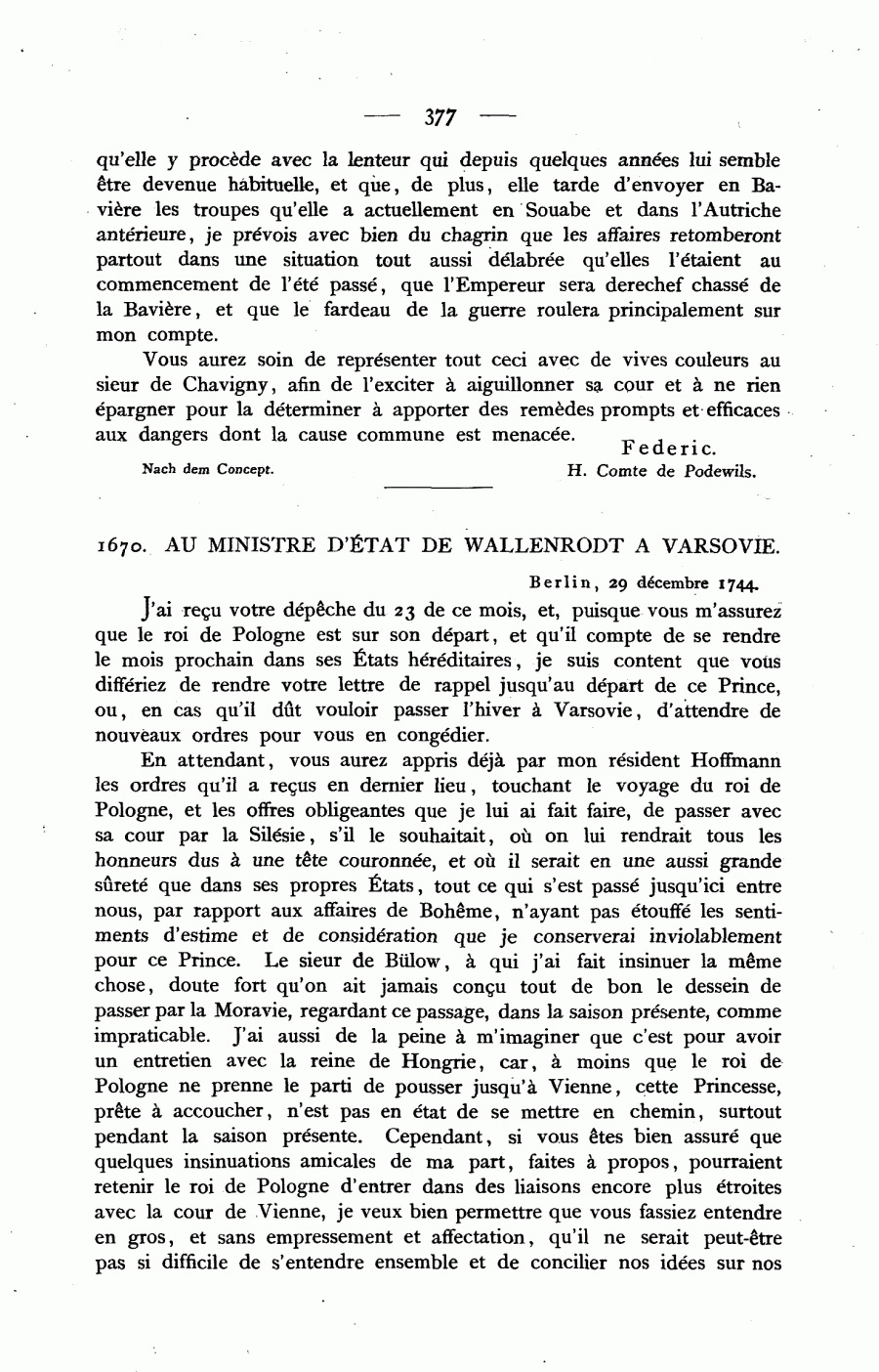 — 377 —

qu'elle y procède avec la lenteur qui depuis quelques années lui semble être devenue habituelle, et que, de plus, elle tarde d'envoyer en Bavière les troupes qu'elle a actuellement en Souabe et dans l'Autriche antérieure, je prévois avec bien du chagrin que les affaires retomberont partout dans une situation tout aussi délabrée qu'elles l'étaient au commencement de l'été passé, que l'Empereur sera derechef chassé de la Bavière, et que le fardeau de la guerre roulera principalement sur mon compte.

Vous aurez soin de représenter tout ceci avec de vives couleurs au sieur de Chavigny, afin de l'exciter à aiguillonner sa cour et à ne rien épargner pour la déterminer à apporter des remèdes prompts et efficaces aux dangers dont la cause commune est menacée.

Federic.

Nach dem Concept.

H. Comte de Podewils.

1670. AU MINISTRE D'ÉTAT DE WALLENRODT A VARSOVIE.

Berlin, 29 décembre 1744.

J'ai reçu votre dépêche du 23 de ce mois, et, puisque vous m'assurez que le roi de Pologne est sur son départ, et qu'il compte de se rendre le mois prochain dans ses États héréditaires, je suis content que vous différiez de rendre votre lettre de rappel jusqu'au départ de ce Prince, ou, en cas qu'il dût vouloir passer l'hiver à Varsovie, d'attendre de nouveaux ordres pour vous en congédier.

En attendant, vous aurez appris déjà par mon résident Hoffmann les ordres qu'il a reçus en dernier lieu, touchant le voyage du roi de Pologne, et les offres obligeantes que je lui ai fait faire, de passer avec sa cour par la Silésie, s'il le souhaitait, où on lui rendrait tous les honneurs dus à une tête couronnée, et où il serait en une aussi grande sûreté que dans ses propres États, tout ce qui s'est passé jusqu'ici entre nous, par rapport aux affaires de Bohême, n'ayant pas étouffé les sentiments d'estime et de considération que je conserverai inviolablement pour ce Prince. Le sieur de Bülow, à qui j'ai fait insinuer la même chose, doute fort qu'on ait jamais conçu tout de bon le dessein de passer par la Moravie, regardant ce passage, dans la saison présente, comme impraticable. J'ai aussi de la peine à m'imaginer que c'est pour avoir un entretien avec la reine de Hongrie, car, à moins que le roi de Pologne ne prenne le parti de pousser jusqu'à Vienne, cette Princesse, prête à accoucher, n'est pas en état de se mettre en chemin, surtout pendant la saison présente. Cependant, si vous êtes bien assuré que quelques insinuations amicales de ma part, faites à propos, pourraient retenir le roi de Pologne d'entrer dans des liaisons encore plus étroites avec la cour de Vienne, je veux bien permettre que vous fassiez entendre en gros, et sans empressement et affectation, qu'il ne serait peut-être pas si difficile de s'entendre ensemble et de concilier nos idées sur nos